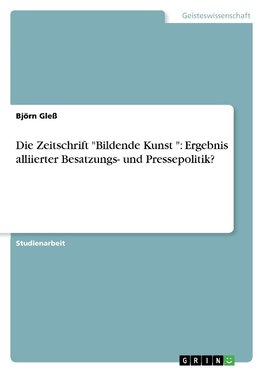 Geisteswissenschaft

Björn Gleß

Die Zeitschrift "Bildende Kunst ": Ergebnis alliierter Besatzungs- und Pressepolitik?

Studienarbeit

GRIN